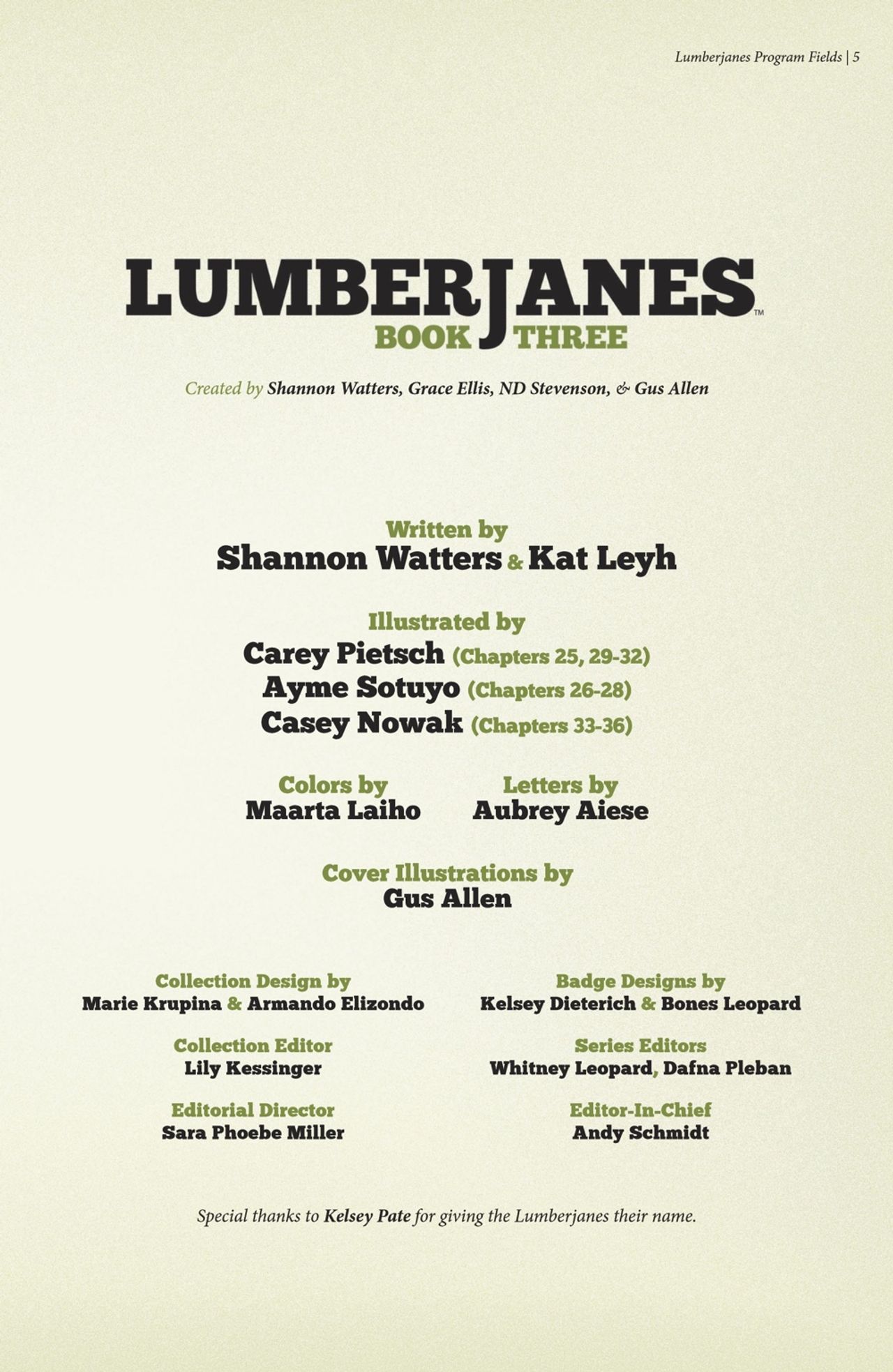 Lumberjanes Program Fields | 5

LUMBERJANES™
BOOK THREE

Created by Shannon Watters, Grace Ellis, ND Stevenson, & Gus Allen

Written by
Shannon Watters & Kat Leyh

Illustrated by
Carey Pietsch (Chapters 25, 29-32)
Ayme Sotuyo (Chapters 26-28)
Casey Nowak (Chapters 33-36)

Colors by
Maarta Laiho

Letters by
Aubrey Aiese

Cover Illustrations by
Gus Allen

Collection Design by
Marie Krupina & Armando Elizondo

Collection Editor
Lily Kessinger

Editorial Director
Sara Phoebe Miller

Badge Designs by
Kelsey Dieterich & Bones Leopard

Series Editors
Whitney Leopard, Dafna Pleban

Editor-In-Chief
Andy Schmidt

Special thanks to Kelsey Pate for giving the Lumberjanes their name.